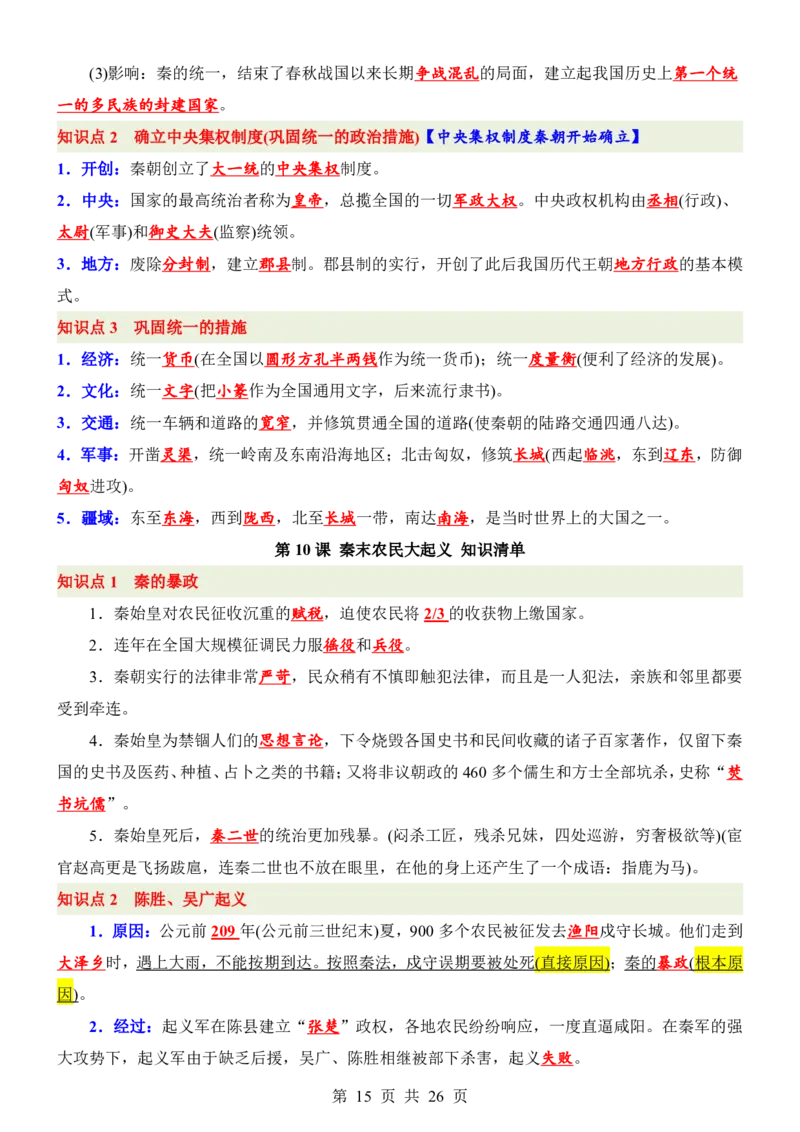 (3)影响：秦的统一，结束了春秋战国以来长期争战混乱的局面，建立起我国历史上第一个统一的多民族的封建国家。

知识点 2　确立中央集权制度(巩固统一的政治措施)【中央集权制度秦朝开始确立】

1．开创：秦朝创立了大一统的中央集权制度。

2．中央：国家的最高统治者称为皇帝，总揽全国的一切军政大权。中央政权机构由丞相(行政)、太尉(军事)和御史大夫(监察)统领。

3．地方：废除分封制，建立郡县制。郡县制的实行，开创了此后我国历代王朝地方行政的基本模式。

知识点 3　巩固统一的措施

1．经济：统一货币(在全国以圆形方孔半两钱作为统一货币)；统一度量衡(便利了经济的发展)。

2．文化：统一文字(把小篆作为全国通用文字，后来流行隶书)。

3．交通：统一车辆和道路的宽窄，并修筑贯通全国的道路(使秦朝的陆路交通四通八达)。

4．军事：开凿灵渠，统一岭南及东南沿海地区；北击匈奴，修筑长城(西起临洮，东到辽东，防御匈奴进攻)。

5．疆域：东至东海，西到陇西，北至长城一带，南达南海，是当时世界上的大国之一。

第 10 课　秦末农民大起义　知识清单

知识点 1　秦的暴政

1．秦始皇对农民征收沉重的赋税，迫使农民将 2/3 的收获物上缴国家。

2．连年在全国大规模征调民力服徭役和兵役。

3．秦朝实行的法律非常严苛，民众稍有不慎即触犯法律，而且是一人犯法，亲族和邻里都要受到牵连。

4．秦始皇为禁锢人们的思想言论，下令烧毁各国史书和民间收藏的诸子百家著作，仅留下秦国的史书及医药、种植、占卜之类的书籍；又将非议朝政的 460 多个儒生和方士全部坑杀，史称“焚书坑儒”。

5．秦始皇死后，秦二世的统治更加残暴。(闷杀工匠，残杀兄妹，四处巡游，穷奢极欲等)(宦官赵高更是飞扬跋扈，连秦二世也不放在眼里，在他的身上还产生了一个成语：指鹿为马)。

知识点 2　陈胜、吴广起义

1．原因：公元前 209 年(公元前三世纪末)夏，900 多个农民被征发去渔阳戍守长城。他们走到大泽乡时，遇上大雨，不能按期到达。按照秦法，戍守误期要被处死(直接原因)；秦的暴政(根本原因)。

2．经过：起义军在陈县建立“张楚”政权，各地农民纷纷响应，一度直逼咸阳。在秦军的强大攻势下，起义军由于缺乏后援，吴广、陈胜相继被部下杀害，起义失败。

第 15 页 共 26 页